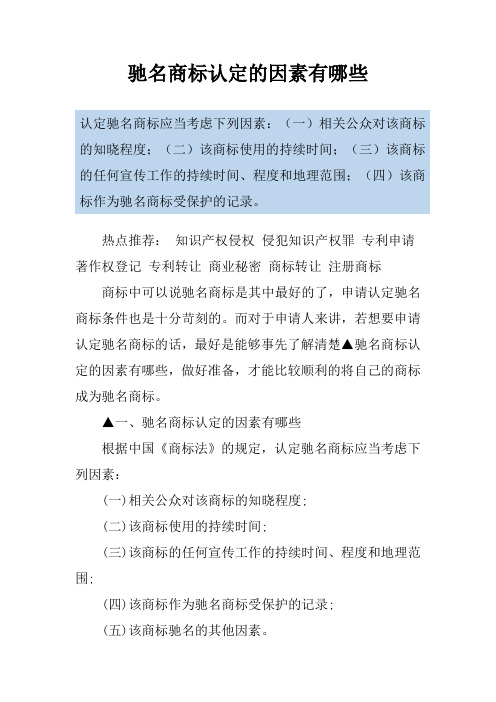 驰名商标认定的因素有哪些

认定驰名商标应当考虑下列因素：（一）相关公众对该商标的知晓程度；（二）该商标使用的持续时间；（三）该商标的任何宣传工作的持续时间、程度和地理范围；（四）该商标作为驰名商标受保护的记录。

热点推荐： 知识产权侵权 侵犯知识产权罪 专利申请 著作权登记 专利转让 商业秘密 商标转让 注册商标

商标中可以说驰名商标是其中最好的了，申请认定驰名商标条件也是十分苛刻的。而对于申请人来讲，若想要申请认定驰名商标的话，最好是能够事先了解清楚▲驰名商标认定的因素有哪些，做好准备，才能比较顺利的将自己的商标成为驰名商标。

▲一、驰名商标认定的因素有哪些

根据中国《商标法》的规定，认定驰名商标应当考虑下列因素：

(一)相关公众对该商标的知晓程度;

(二)该商标使用的持续时间;

(三)该商标的任何宣传工作的持续时间、程度和地理范围;

(四)该商标作为驰名商标受保护的记录;

(五)该商标驰名的其他因素。